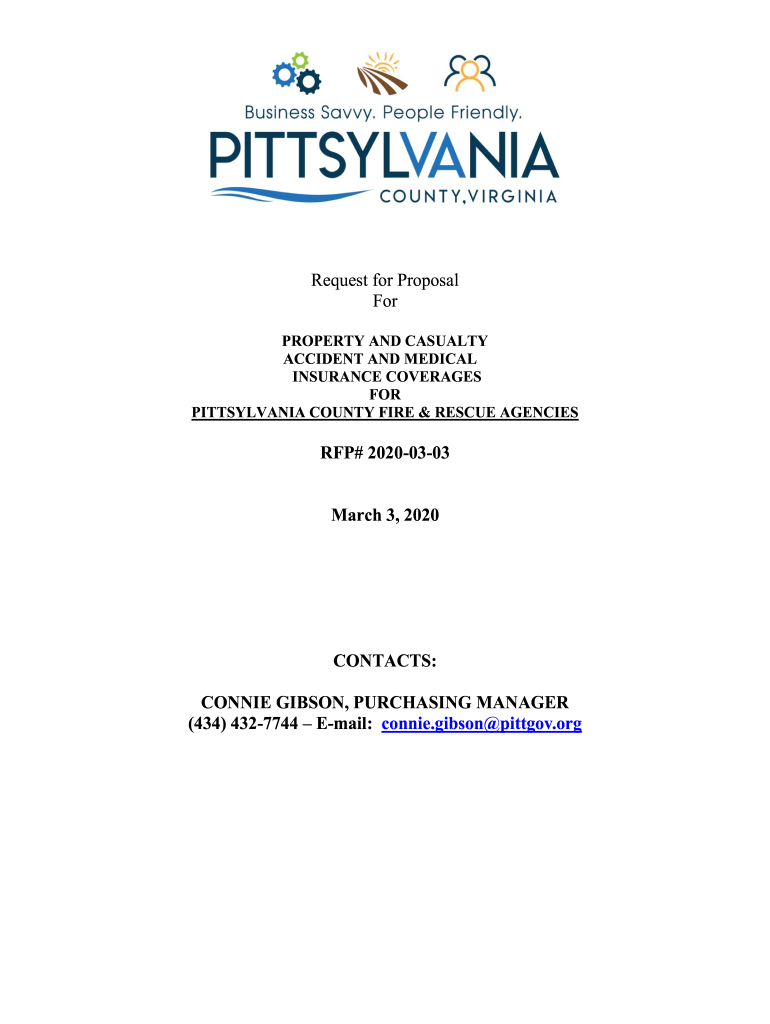 Business Savvy. People Friendly.
PITTSYLVANIA
COUNTY, VIRGINIA

Request for Proposal
For

PROPERTY AND CASUALTY
ACCIDENT AND MEDICAL
INSURANCE COVERAGES
FOR
PITTSYLVANIA COUNTY FIRE & RESCUE AGENCIES

RFP# 2020-03-03

March 3, 2020

CONTACTS:

CONNIE GIBSON, PURCHASING MANAGER
(434) 432-7744 – E-mail: connie.gibson@pittgov.org